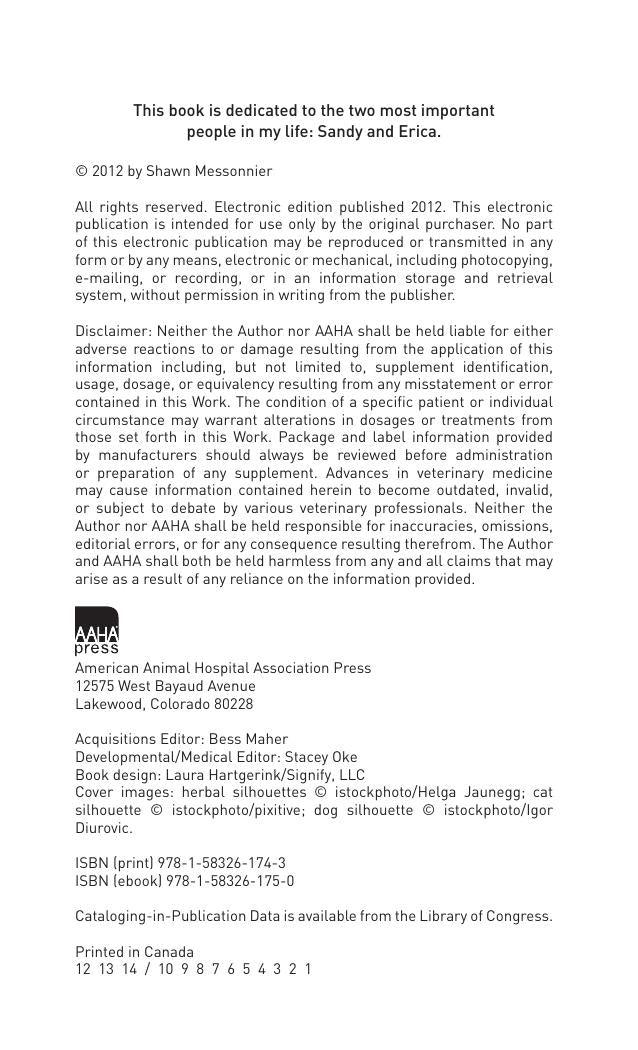 This book is dedicated to the two most important people in my life: Sandy and Erica.

© 2012 by Shawn Messonnier

All rights reserved. Electronic edition published 2012. This electronic publication is intended for use only by the original purchaser. No part of this electronic publication may be reproduced or transmitted in any form or by any means, electronic or mechanical, including photocopying, e-mailing, or recording, or in an information storage and retrieval system, without permission in writing from the publisher.

Disclaimer: Neither the Author nor AAHA shall be held liable for either adverse reactions to or damage resulting from the application of this information including, but not limited to, supplement identification, usage, dosage, or equivalency resulting from any misstatement or error contained in this Work. The condition of a specific patient or individual circumstance may warrant alterations in dosages or treatments from those set forth in this Work. Package and label information provided by manufacturers should always be reviewed before administration or preparation of any supplement. Advances in veterinary medicine may cause information contained herein to become outdated, invalid, or subject to debate by various veterinary professionals. Neither the Author nor AAHA shall be held responsible for inaccuracies, omissions, editorial errors, or for any consequence resulting therefrom. The Author and AAHA shall both be held harmless from any and all claims that may arise as a result of any reliance on the information provided.

AAHA
press

American Animal Hospital Association Press
12575 West Bayaud Avenue
Lakewood, Colorado 80228

Acquisitions Editor: Bess Maher
Developmental/Medical Editor: Stacey Oke
Book design: Laura Hartgerink/Signify, LLC
Cover images: herbal silhouettes © istockphoto/Helga Jaunegg; cat silhouette © istockphoto/pixitive; dog silhouette © istockphoto/Igor Diurovic.

ISBN (print) 978-1-58326-174-3
ISBN (ebook) 978-1-58326-175-0

Cataloging-in-Publication Data is available from the Library of Congress.

Printed in Canada
12 13 14 / 10 9 8 7 6 5 4 3 2 1